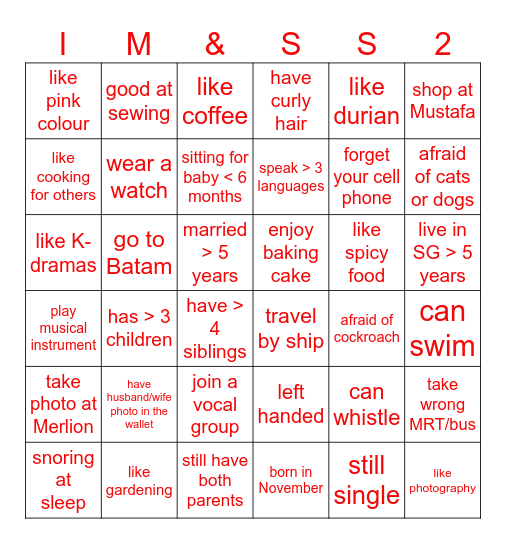 | I | M | & | S | S | 2 |
|---|---|---|---|---|---|
| like pink colour | good at sewing | like coffee | have curly hair | like durian | shop at Mustafa |
| like cooking for others | wear a watch | sitting for baby < 6 months | speak > 3 languages | forget your cell phone | afraid of cats or dogs |
| like K-dramas | go to Batam | married > 5 years | enjoy baking cake | like spicy food | live in SG > 5 years |
| play musical instrument | has > 3 children | have > 4 siblings | travel by ship | afraid of cockroach | can swim |
| take photo at Merlion | have husband/wife photo in the wallet | join a vocal group | left handed | can whistle | take wrong MRT/bus |
| snoring at sleep | like gardening | still have both parents | born in November | still single | like photography |